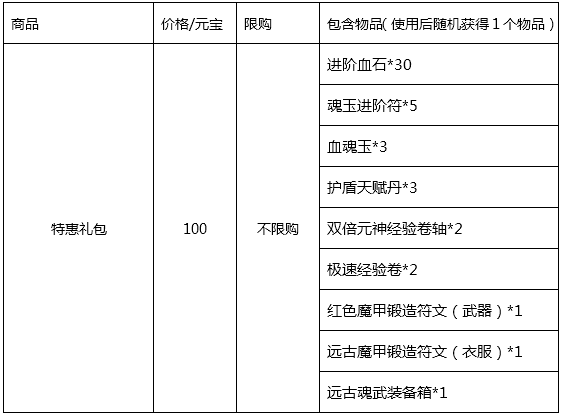 | 商品 | 价格/元宝 | 限购 | 包含物品(使用后随机获得1个物品) |
|---|---|---|---|
| 特惠礼包 | 100 | 不限购 | 进阶血石*30 |
| | | | 魂玉进阶符*5 |
| | | | 血魂玉*3 |
| | | | 护盾天赋丹*3 |
| | | | 双倍元神经验卷轴*2 |
| | | | 极速经验卷*2 |
| | | | 红色魔甲锻造符文(武器)*1 |
| | | | 远古魔甲锻造符文(衣服)*1 |
| | | | 远古魂武装备箱*1 |